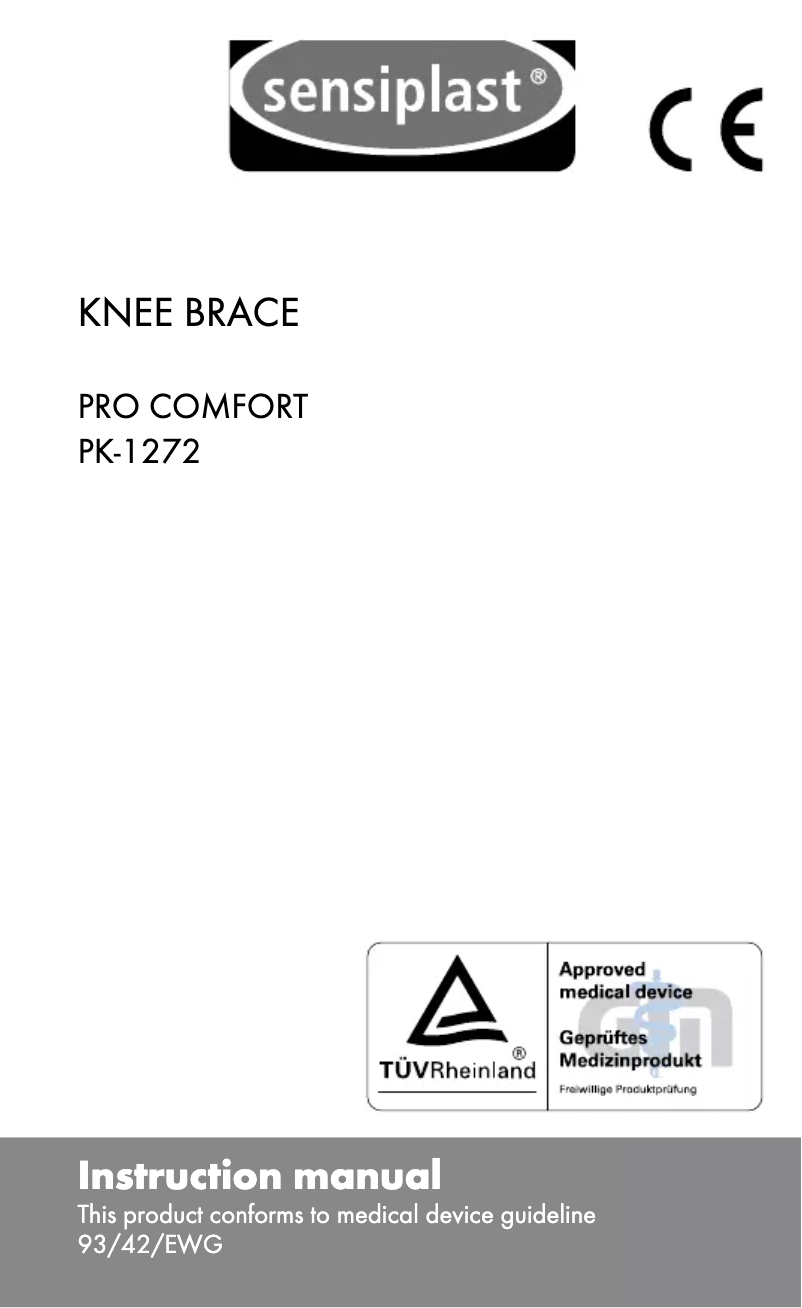 sensiplast®

CE

KNEE BRACE

PRO COMFORT
PK-1272

TÜVRheinland®

Approved medical device

Geprüftes Medizinprodukt

Freiwillige Produktprüfung

Instruction manual

This product conforms to medical device guideline 93/42/EWG